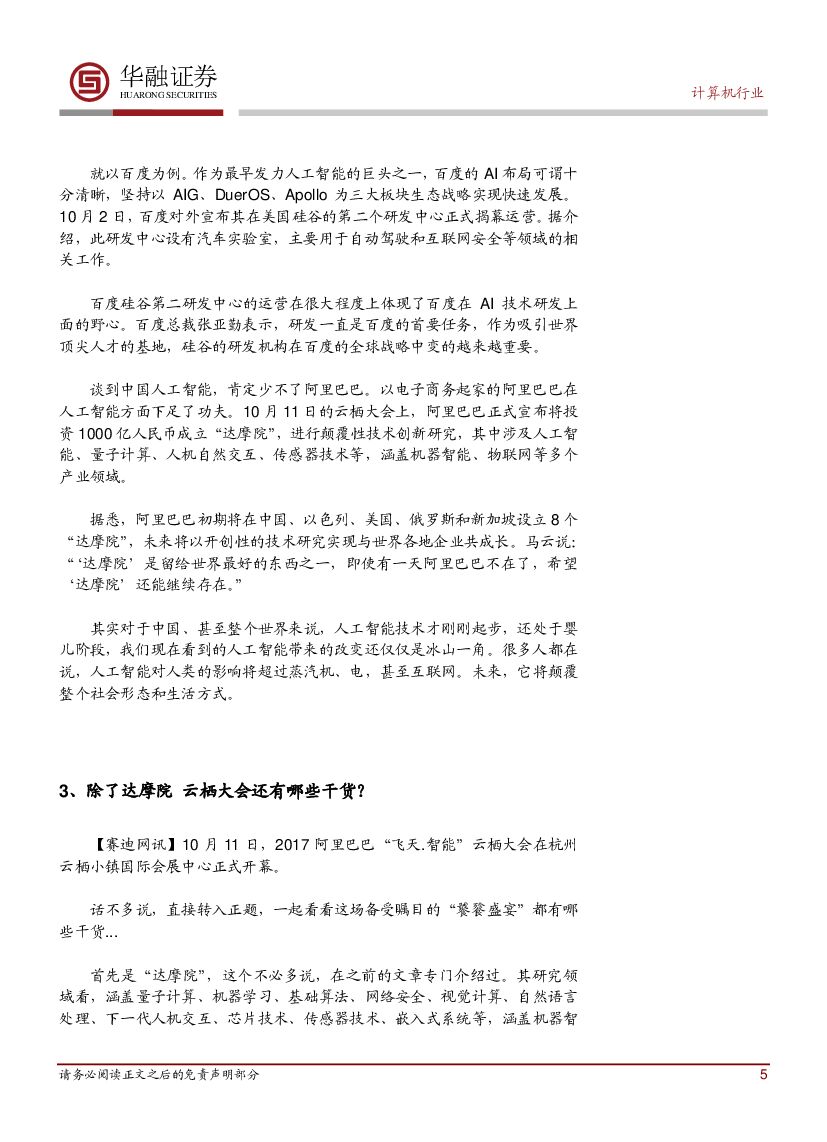 华融证券
HUARONG SECURITIES

计算机行业

就以百度为例。作为最早发力人工智能的巨头之一，百度的 AI 布局可谓十分清晰，坚持以 AIG、DuerOS、Apollo 为三大板块生态战略实现快速发展。10 月 2 日，百度对外宣布其在美国硅谷的第二个研发中心正式揭幕运营。据介绍，此研发中心设有汽车实验室，主要用于自动驾驶和互联网安全等领域的相关工作。

百度硅谷第二研发中心的运营在很大程度上体现了百度在 AI 技术研发上面的野心。百度总裁张亚勤表示，研发一直是百度的首要任务，作为吸引世界顶尖人才的基地，硅谷的研发机构在百度的全球战略中变的越来越重要。

谈到中国人工智能，肯定少不了阿里巴巴。以电子商务起家的阿里巴巴在人工智能方面下足了功夫。10 月 11 日的云栖大会上，阿里巴巴正式宣布将投资 1000 亿人民币成立“达摩院”，进行颠覆性技术创新研究，其中涉及人工智能、量子计算、人机自然交互、传感器技术等，涵盖机器智能、物联网等多个产业领域。

据悉，阿里巴巴初期将在中国、以色列、美国、俄罗斯和新加坡设立 8 个“达摩院”，未来将以开创性的技术研究实现与世界各地企业共成长。马云说：“‘达摩院’是留给世界最好的东西之一，即使有一天阿里巴巴不在了，希望‘达摩院’还能继续存在。”

其实对于中国、甚至整个世界来说，人工智能技术才刚刚起步，还处于婴儿阶段，我们现在看到的人工智能带来的改变还仅仅是冰山一角。很多人都在说，人工智能对人类的影响将超过蒸汽机、电，甚至互联网。未来，它将颠覆整个社会形态和生活方式。

3、除了达摩院 云栖大会还有哪些干货?

【赛迪网讯】10 月 11 日，2017 阿里巴巴“飞天.智能”云栖大会在杭州云栖小镇国际会展中心正式开幕。

话不多说，直接转入正题，一起看看这场备受瞩目的“饕餮盛宴”都有哪些干货...

首先是“达摩院”，这个不必多说，在之前的文章专门介绍过。其研究领域看，涵盖量子计算、机器学习、基础算法、网络安全、视觉计算、自然语言处理、下一代人机交互、芯片技术、传感器技术、嵌入式系统等，涵盖机器智

请务必阅读正文之后的免责声明部分

5